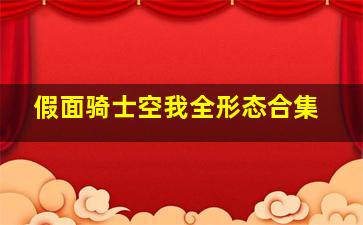 假面骑士空我全形态合集